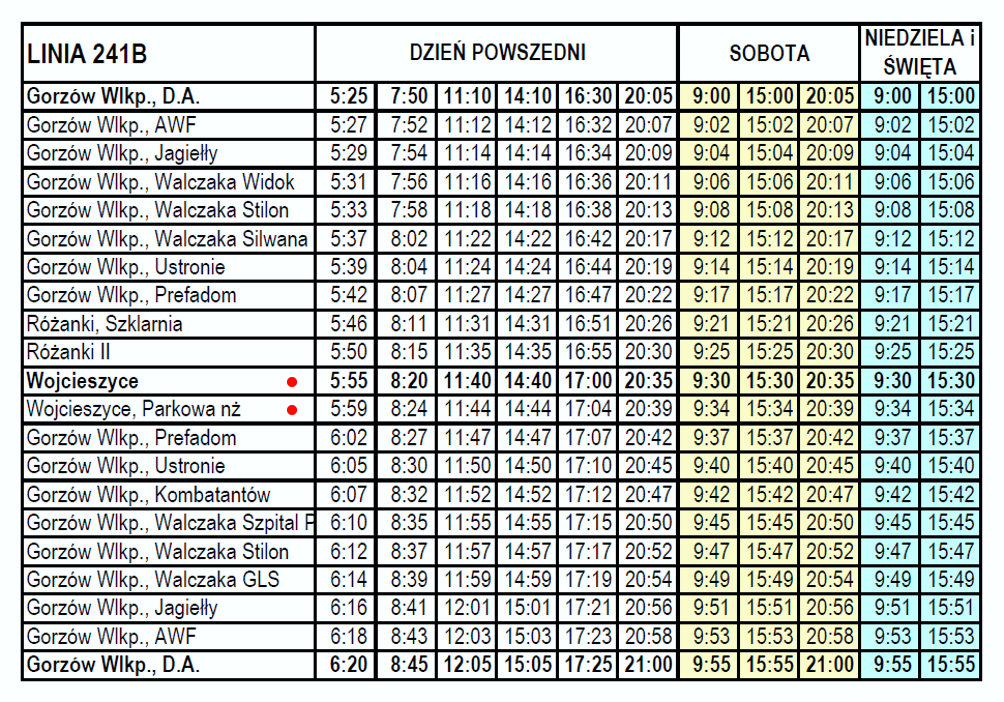 | LINIA 241B | DZIEŃ POWSZEDNI | | | | | | SOBOTA | | | NIEDZIELA i ŚWIĘTA | |
|---|---|---|---|---|---|---|---|---|---|---|---|
| Gorzów Wlkp., D.A. | 5:25 | 7:50 | 11:10 | 14:10 | 16:30 | 20:05 | 9:00 | 15:00 | 20:05 | 9:00 | 15:00 |
| Gorzów Wlkp., AWF | 5:27 | 7:52 | 11:12 | 14:12 | 16:32 | 20:07 | 9:02 | 15:02 | 20:07 | 9:02 | 15:02 |
| Gorzów Wlkp., Jagiełły | 5:29 | 7:54 | 11:14 | 14:14 | 16:34 | 20:09 | 9:04 | 15:04 | 20:09 | 9:04 | 15:04 |
| Gorzów Wlkp., Walczaka Widok | 5:31 | 7:56 | 11:16 | 14:16 | 16:36 | 20:11 | 9:06 | 15:06 | 20:11 | 9:06 | 15:06 |
| Gorzów Wlkp., Walczaka Stilon | 5:33 | 7:58 | 11:18 | 14:18 | 16:38 | 20:13 | 9:08 | 15:08 | 20:13 | 9:08 | 15:08 |
| Gorzów Wlkp., Walczaka Silwana | 5:37 | 8:02 | 11:22 | 14:22 | 16:42 | 20:17 | 9:12 | 15:12 | 20:17 | 9:12 | 15:12 |
| Gorzów Wlkp., Ustronie | 5:39 | 8:04 | 11:24 | 14:24 | 16:44 | 20:19 | 9:14 | 15:14 | 20:19 | 9:14 | 15:14 |
| Gorzów Wlkp., Prefadom | 5:42 | 8:07 | 11:27 | 14:27 | 16:47 | 20:22 | 9:17 | 15:17 | 20:22 | 9:17 | 15:17 |
| Różanki, Szklarnia | 5:46 | 8:11 | 11:31 | 14:31 | 16:51 | 20:26 | 9:21 | 15:21 | 20:26 | 9:21 | 15:21 |
| Różanki II | 5:50 | 8:15 | 11:35 | 14:35 | 16:55 | 20:30 | 9:25 | 15:25 | 20:30 | 9:25 | 15:25 |
| Wojcieszyce | 5:55 | 8:20 | 11:40 | 14:40 | 17:00 | 20:35 | 9:30 | 15:30 | 20:35 | 9:30 | 15:30 |
| Wojcieszyce, Parkowa nż | 5:59 | 8:24 | 11:44 | 14:44 | 17:04 | 20:39 | 9:34 | 15:34 | 20:39 | 9:34 | 15:34 |
| Gorzów Wlkp., Prefadom | 6:02 | 8:27 | 11:47 | 14:47 | 17:07 | 20:42 | 9:37 | 15:37 | 20:42 | 9:37 | 15:37 |
| Gorzów Wlkp., Ustronie | 6:05 | 8:30 | 11:50 | 14:50 | 17:10 | 20:45 | 9:40 | 15:40 | 20:45 | 9:40 | 15:40 |
| Gorzów Wlkp., Kombatantów | 6:07 | 8:32 | 11:52 | 14:52 | 17:12 | 20:47 | 9:42 | 15:42 | 20:47 | 9:42 | 15:42 |
| Gorzów Wlkp., Walczaka Szpital P | 6:10 | 8:35 | 11:55 | 14:55 | 17:15 | 20:50 | 9:45 | 15:45 | 20:50 | 9:45 | 15:45 |
| Gorzów Wlkp., Walczaka Stilon | 6:12 | 8:37 | 11:57 | 14:57 | 17:17 | 20:52 | 9:47 | 15:47 | 20:52 | 9:47 | 15:47 |
| Gorzów Wlkp., Walczaka GLS | 6:14 | 8:39 | 11:59 | 14:59 | 17:19 | 20:54 | 9:49 | 15:49 | 20:54 | 9:49 | 15:49 |
| Gorzów Wlkp., Jagiełły | 6:16 | 8:41 | 12:01 | 15:01 | 17:21 | 20:56 | 9:51 | 15:51 | 20:56 | 9:51 | 15:51 |
| Gorzów Wlkp., AWF | 6:18 | 8:43 | 12:03 | 15:03 | 17:23 | 20:58 | 9:53 | 15:53 | 20:58 | 9:53 | 15:53 |
| Gorzów Wlkp., D.A. | 6:20 | 8:45 | 12:05 | 15:05 | 17:25 | 21:00 | 9:55 | 15:55 | 21:00 | 9:55 | 15:55 |